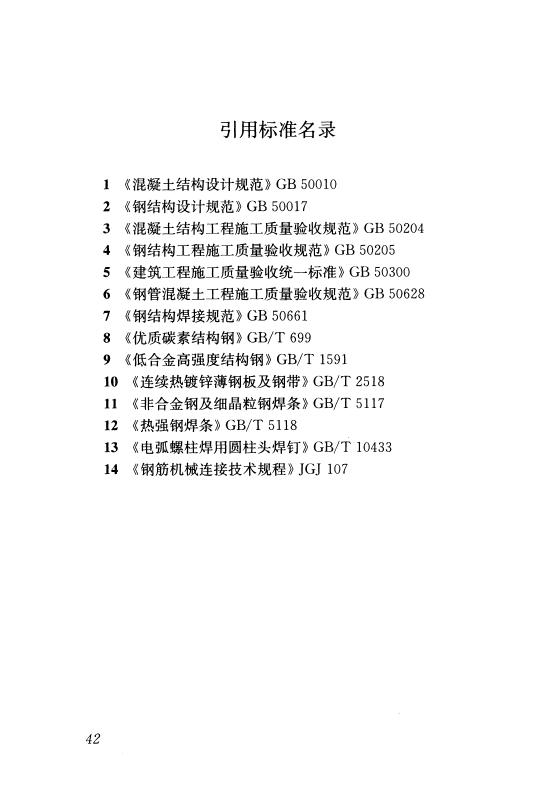 引用标准名录

1 《混凝土结构设计规范》GB 50010
2 《钢结构设计规范》GB 50017
3 《混凝土结构工程施工质量验收规范》GB 50204
4 《钢结构工程施工质量验收规范》GB 50205
5 《建筑工程施工质量验收统一标准》GB 50300
6 《钢管混凝土工程施工质量验收规范》GB 50628
7 《钢结构焊接规范》GB 50661
8 《优质碳素结构钢》GB/T 699
9 《低合金高强度结构钢》GB/T 1591
10 《连续热镀锌薄钢板及钢带》GB/T 2518
11 《非合金钢及细晶粒钢焊条》GB/T 5117
12 《热强钢焊条》GB/T 5118
13 《电弧螺柱焊用圆柱头焊钉》GB/T 10433
14 《钢筋机械连接技术规程》JGJ 107

42